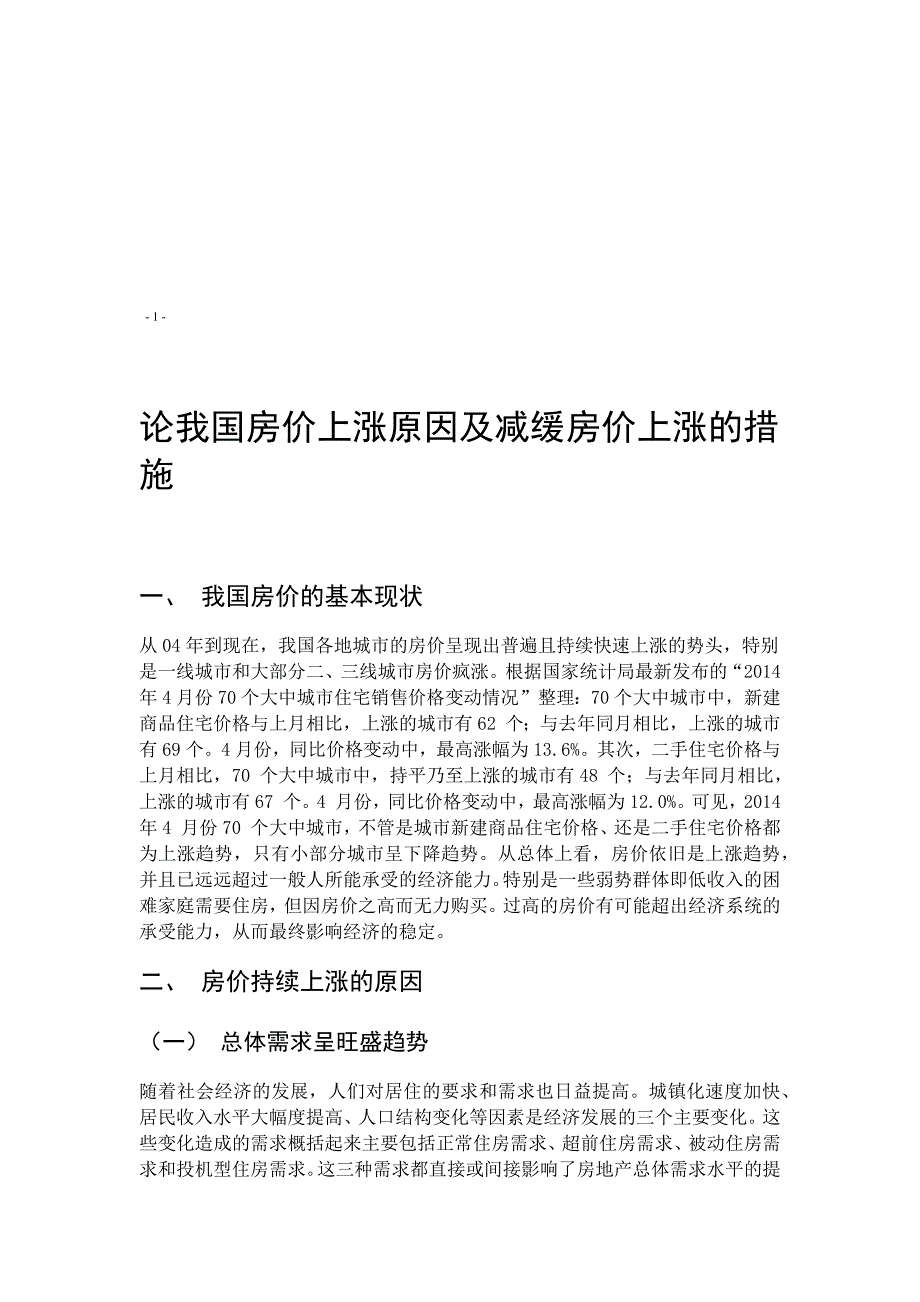 - 1 -

论我国房价上涨原因及减缓房价上涨的措施

一、 我国房价的基本现状

从 04 年到现在，我国各地城市的房价呈现出普遍且持续快速上涨的势头，特别是一线城市和大部分二、三线城市房价疯涨。根据国家统计局最新发布的“2014 年 4 月份 70 个大中城市住宅销售价格变动情况”整理：70 个大中城市中，新建商品住宅价格与上月相比，上涨的城市有 62 个；与去年同月相比，上涨的城市有 69 个。4 月份，同比价格变动中，最高涨幅为 13.6%。其次，二手住宅价格与上月相比，70 个大中城市中，持平乃至上涨的城市有 48 个；与去年同月相比，上涨的城市有 67 个。4 月份，同比价格变动中，最高涨幅为 12.0%。可见，2014 年 4 月份 70 个大中城市，不管是城市新建商品住宅价格、还是二手住宅价格都为上涨趋势，只有小部分城市呈下降趋势。从总体上看，房价依旧是上涨趋势，并且已远远超过一般人所能承受的经济能力。特别是一些弱势群体即低收入的困难家庭需要住房，但因房价之高而无力购买。过高的房价有可能超出经济系统的承受能力，从而最终影响经济的稳定。

二、 房价持续上涨的原因

（一） 总体需求呈旺盛趋势

随着社会经济的发展，人们对居住的要求和需求也日益提高。城镇化速度加快、居民收入水平大幅度提高、人口结构变化等因素是经济发展的三个主要变化。这些变化造成的需求概括起来主要包括正常住房需求、超前住房需求、被动住房需求和投机型住房需求。这三种需求都直接或间接影响了房地产总体需求水平的提